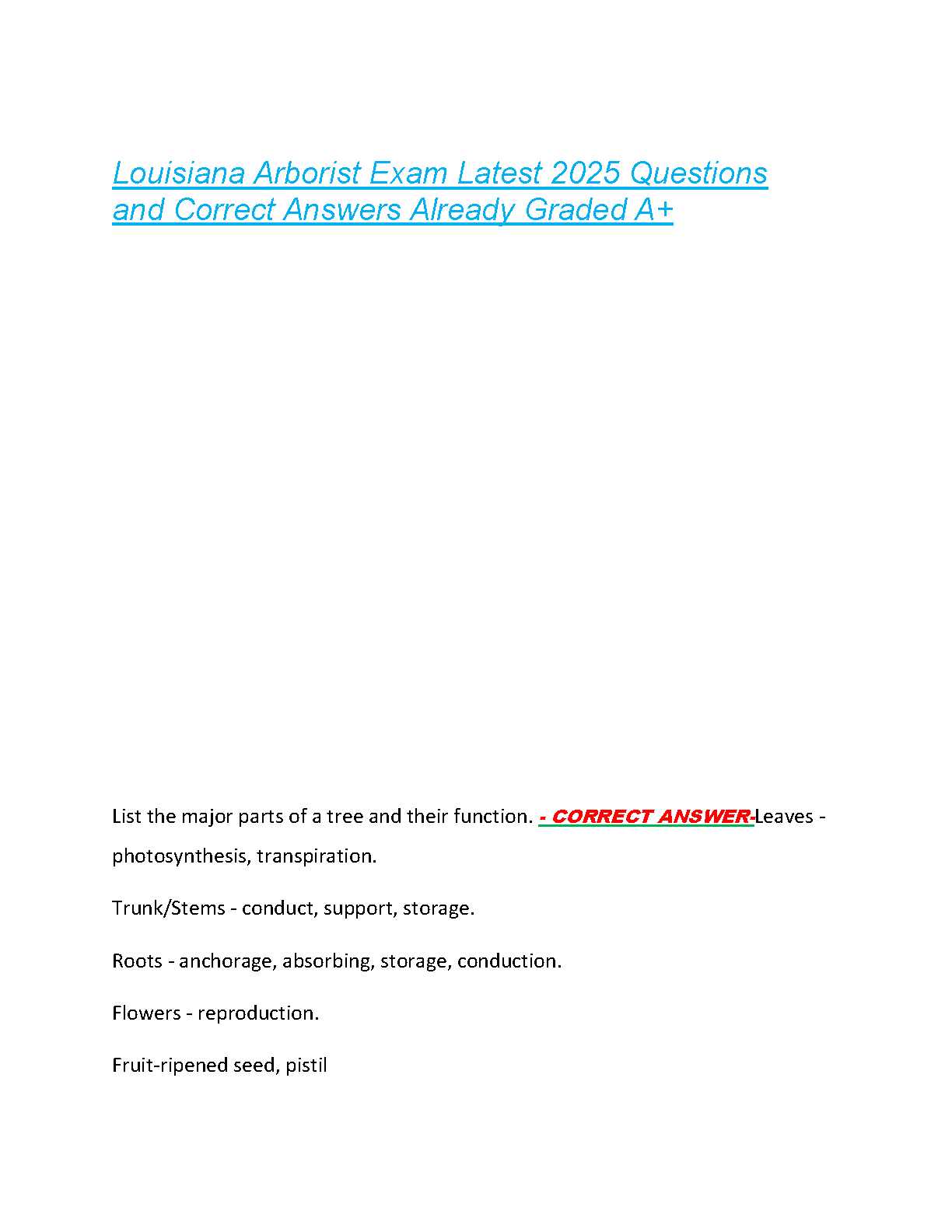 Louisiana Arborist Exam Latest 2025 Questions and Correct Answers Already Graded A+

List the major parts of a tree and their function. - CORRECT ANSWER-Leaves - photosynthesis, transpiration.

Trunk/Stems - conduct, support, storage.

Roots - anchorage, absorbing, storage, conduction.

Flowers - reproduction.

Fruit-ripened seed, pistil